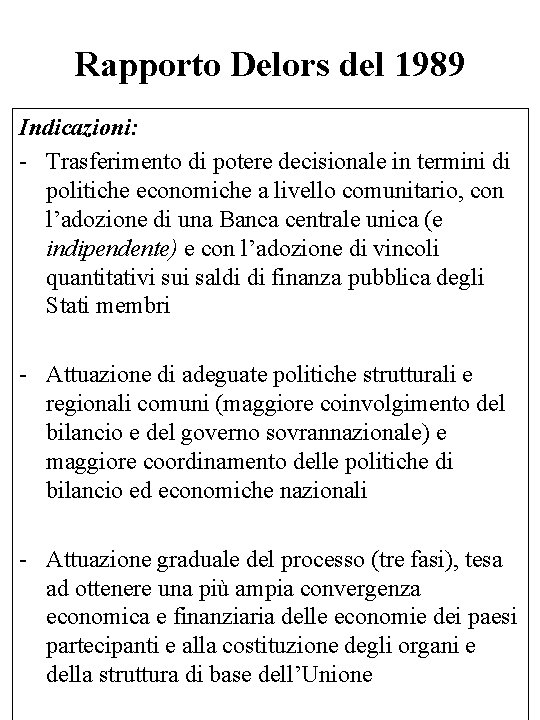 Rapporto Delors del 1989

Indicazioni:

- Trasferimento di potere decisionale in termini di politiche economiche a livello comunitario, con l'adozione di una Banca centrale unica (e indipendente) e con l'adozione di vincoli quantitativi sui saldi di finanza pubblica degli Stati membri

- Attuazione di adeguate politiche strutturali e regionali comuni (maggiore coinvolgimento del bilancio e del governo sovrannazionale) e maggiore coordinamento delle politiche di bilancio ed economiche nazionali

- Attuazione graduale del processo (tre fasi), tesa ad ottenere una più ampia convergenza economica e finanziaria delle economie dei paesi partecipanti e alla costituzione degli organi e della struttura di base dell'Unione